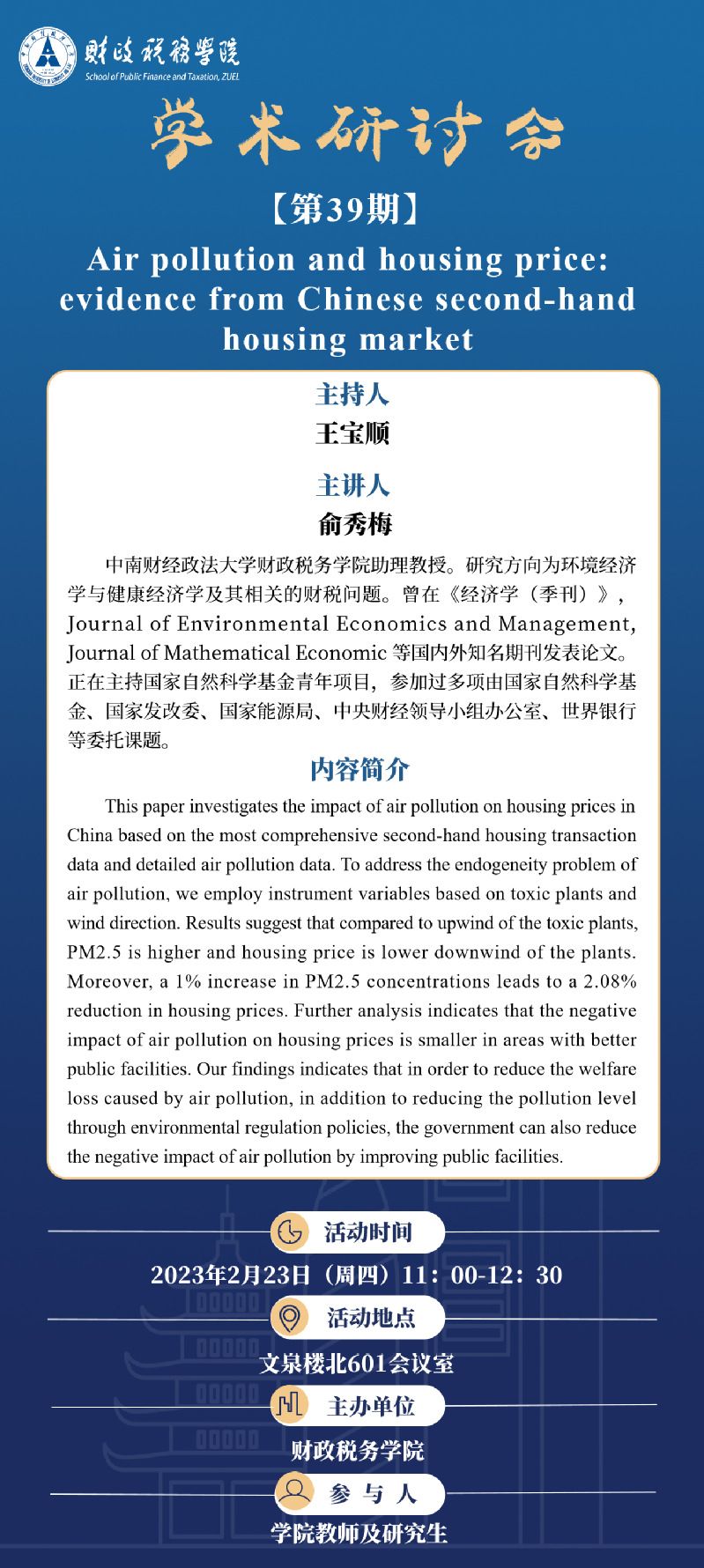 财政税务学院
School of Public Finance and Taxation, ZUEL

学术研讨会

【第39期】

Air pollution and housing price: evidence from Chinese second-hand housing market

主持人

王宝顺

主讲人

俞秀梅

中南财经政法大学财政税务学院助理教授。研究方向为环境经济学与健康经济学及其相关的财税问题。曾在《经济学（季刊）》，Journal of Environmental Economics and Management, Journal of Mathematical Economic 等国内外知名期刊发表论文。正在主持国家自然科学基金青年项目，参加过多项由国家自然科学基金、国家发改委、国家能源局、中央财经领导小组办公室、世界银行等委托课题。

内容简介

This paper investigates the impact of air pollution on housing prices in China based on the most comprehensive second-hand housing transaction data and detailed air pollution data. To address the endogeneity problem of air pollution, we employ instrument variables based on toxic plants and wind direction. Results suggest that compared to upwind of the toxic plants, PM2.5 is higher and housing price is lower downwind of the plants. Moreover, a 1% increase in PM2.5 concentrations leads to a 2.08% reduction in housing prices. Further analysis indicates that the negative impact of air pollution on housing prices is smaller in areas with better public facilities. Our findings indicates that in order to reduce the welfare loss caused by air pollution, in addition to reducing the pollution level through environmental regulation policies, the government can also reduce the negative impact of air pollution by improving public facilities.

活动时间

2023年2月23日（周四）11：00-12：30

活动地点

文泉楼北601会议室

主办单位

财政税务学院

参与人

学院教师及研究生